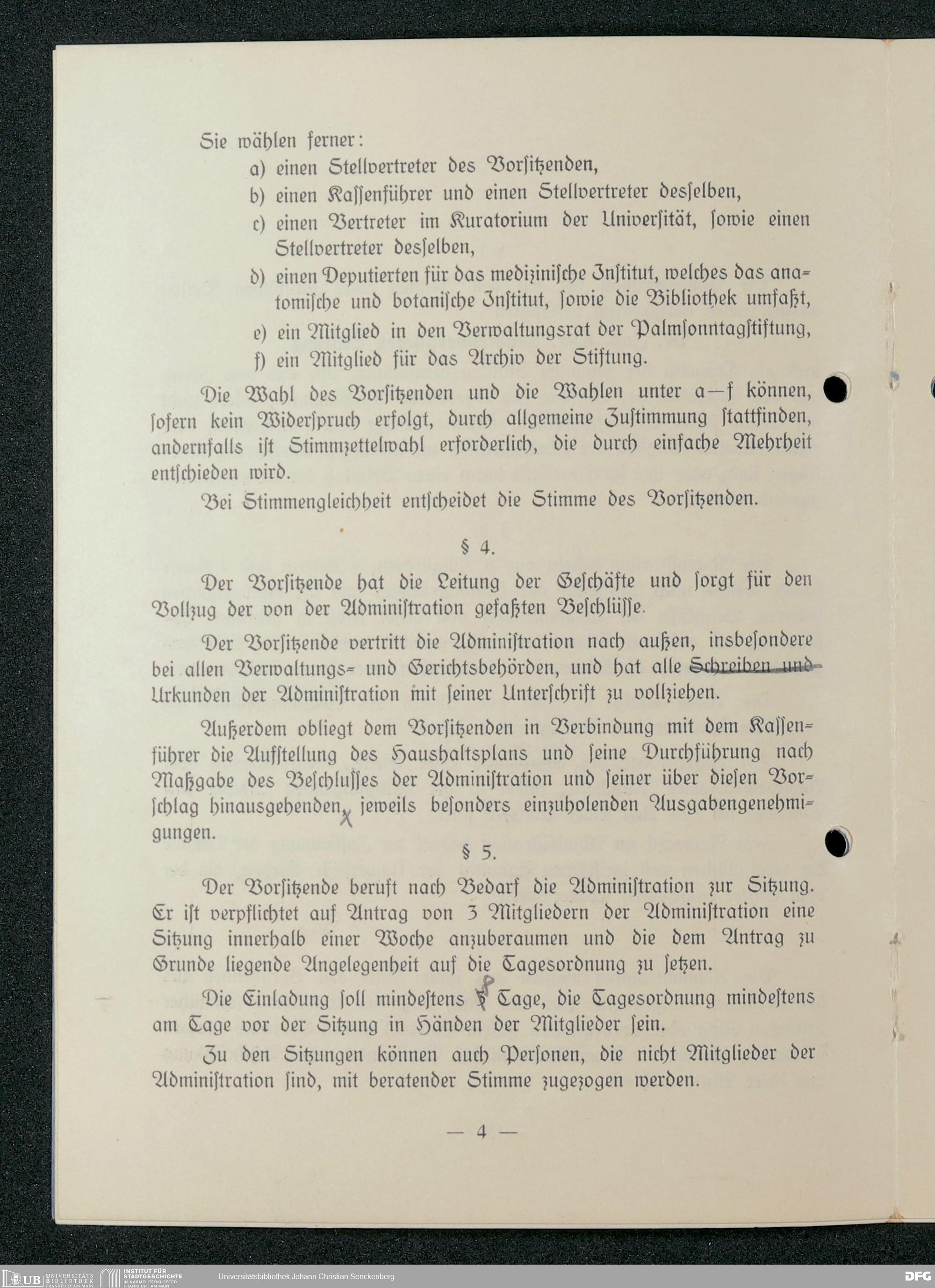 Sie wählen ferner:
a) einen Stellvertreter des Vorsitzenden,
b) einen Kassenführer und einen Stellvertreter desselben,
c) einen Vertreter im Kuratorium der Universität, sowie einen Stellvertreter desselben,
d) einen Deputierten für das medizinische Institut, welches das anatomische und botanische Institut, sowie die Bibliothek umfaßt,
e) ein Mitglied in den Verwaltungsrat der Palmsonntagstiftung,
f) ein Mitglied für das Archiv der Stiftung.

Die Wahl des Vorsitzenden und die Wahlen unter a—f können, sofern kein Widerspruch erfolgt, durch allgemeine Zustimmung stattfinden, andernfalls ist Stimmzettelwahl erforderlich, die durch einfache Mehrheit entschieden wird.

Bei Stimmengleichheit entscheidet die Stimme des Vorsitzenden.

§ 4.

Der Vorsitzende hat die Leitung der Geschäfte und sorgt für den Vollzug der von der Administration gefaßten Beschlüsse.

Der Vorsitzende vertritt die Administration nach außen, insbesondere bei allen Verwaltungs- und Gerichtsbehörden, und hat alle Schreiben und Urkunden der Administration mit seiner Unterschrift zu vollziehen.

Außerdem obliegt dem Vorsitzenden in Verbindung mit dem Kassenführer die Aufstellung des Haushaltsplans und seine Durchführung nach Maßgabe des Beschlusses der Administration und seiner über diesen Vorschlag hinausgehenden, jeweils besonders einzuholenden Ausgabengenehmigungen.

§ 5.

Der Vorsitzende beruft nach Bedarf die Administration zur Sitzung. Er ist verpflichtet auf Antrag von 3 Mitgliedern der Administration eine Sitzung innerhalb einer Woche anzuberaumen und die dem Antrag zu Grunde liegende Angelegenheit auf die Tagesordnung zu setzen.

Die Einladung soll mindestens 8 Tage, die Tagesordnung mindestens am Tage vor der Sitzung in Händen der Mitglieder sein.

Zu den Sitzungen können auch Personen, die nicht Mitglieder der Administration sind, mit beratender Stimme zugezogen werden.

— 4 —

UB UNIVERSITÄTS BIBLIOTHEK FRANKFURT AM MAIN INSTITUT FÜR STADTGESCHICHTE IM KARMELITERKLOSTER FRANKFURT AM MAIN Universitätsbibliothek Johann Christian Senckenberg DFG